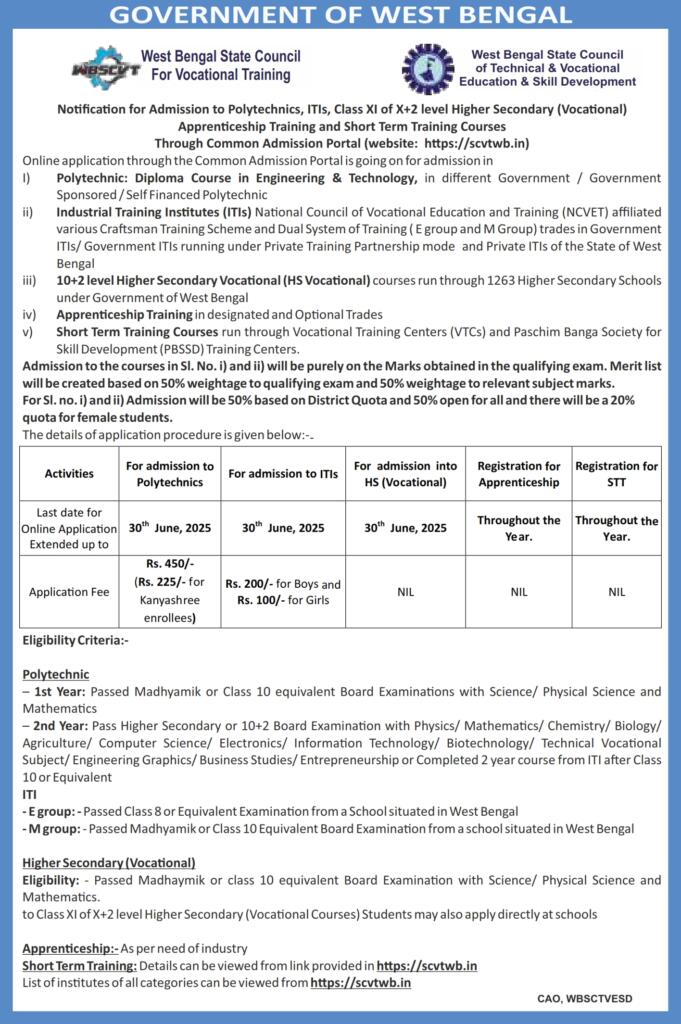 GOVERNMENT OF WEST BENGAL

WBSCVT West Bengal State Council For Vocational Training

West Bengal State Council of Technical & Vocational Education & Skill Development

Notification for Admission to Polytechnics, ITIs, Class XI of X+2 level Higher Secondary (Vocational) Apprenticeship Training and Short Term Training Courses Through Common Admission Portal (website: https://scvtwb.in)

Online application through the Common Admission Portal is going on for admission in

I) Polytechnic: Diploma Course in Engineering & Technology, in different Government / Government Sponsored / Self Financed Polytechnic

ii) Industrial Training Institutes (ITIs) National Council of Vocational Education and Training (NCVET) affiliated various Craftsman Training Scheme and Dual System of Training ( E group and M Group) trades in Government ITIs/ Government ITIs running under Private Training Partnership mode and Private ITIs of the State of West Bengal

iii) 10+2 level Higher Secondary Vocational (HS Vocational) courses run through 1263 Higher Secondary Schools under Government of West Bengal

iv) Apprenticeship Training in designated and Optional Trades

v) Short Term Training Courses run through Vocational Training Centers (VTCs) and Paschim Banga Society for Skill Development (PBSSD) Training Centers.

Admission to the courses in Sl. No. i) and ii) will be purely on the Marks obtained in the qualifying exam. Merit list will be created based on 50% weightage to qualifying exam and 50% weightage to relevant subject marks.

For Sl. no. i) and ii) Admission will be 50% based on District Quota and 50% open for all and there will be a 20% quota for female students.

The details of application procedure is given below:-.

| Activities | For admission to Polytechnics | For admission to ITIs | For admission into HS (Vocational) | Registration for Apprenticeship | Registration for STT |
|---|---|---|---|---|---|
| Last date for Online Application Extended up to | $30^{th}$ June, 2025 | $30^{th}$ June, 2025 | $30^{th}$ June, 2025 | Throughout the Year. | Throughout the Year. |
| Application Fee | Rs. 450/- (Rs. 225/- for Kanyashree enrollees) | Rs. 200/- for Boys and Rs. 100/- for Girls | NIL | NIL | NIL |

Eligibility Criteria:-

Polytechnic
– 1st Year: Passed Madhyamik or Class 10 equivalent Board Examinations with Science/ Physical Science and Mathematics
– 2nd Year: Pass Higher Secondary or 10+2 Board Examination with Physics/ Mathematics/ Chemistry/ Biology/ Agriculture/ Computer Science/ Electronics/ Information Technology/ Biotechnology/ Technical Vocational Subject/ Engineering Graphics/ Business Studies/ Entrepreneurship or Completed 2 year course from ITI after Class 10 or Equivalent
ITI
- E group: - Passed Class 8 or Equivalent Examination from a School situated in West Bengal
- M group: - Passed Madhyamik or Class 10 Equivalent Board Examination from a school situated in West Bengal

Higher Secondary (Vocational)
Eligibility: - Passed Madhaymik or class 10 equivalent Board Examination with Science/ Physical Science and Mathematics.
to Class XI of X+2 level Higher Secondary (Vocational Courses) Students may also apply directly at schools

Apprenticeship:- As per need of industry
Short Term Training: Details can be viewed from link provided in https://scvtwb.in
List of institutes of all categories can be viewed from https://scvtwb.in

CAO, WBSCTVESD